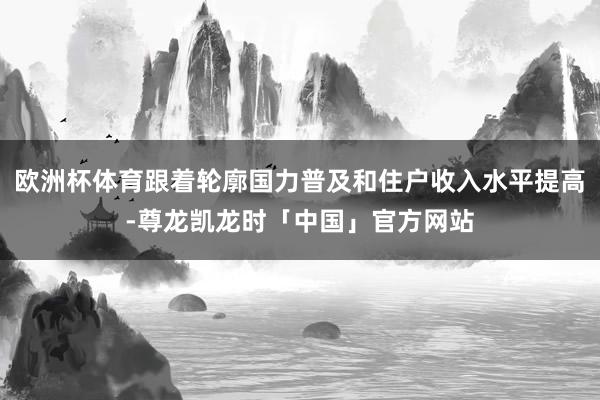 欧洲杯体育跟着轮廓国力普及和住户收入水平提高-尊龙凯龙时「中国」官方网站